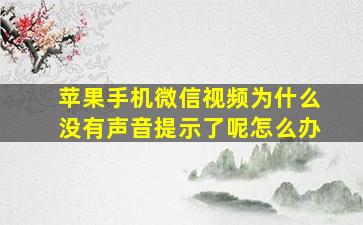 苹果手机微信视频为什么没有声音提示了呢怎么办